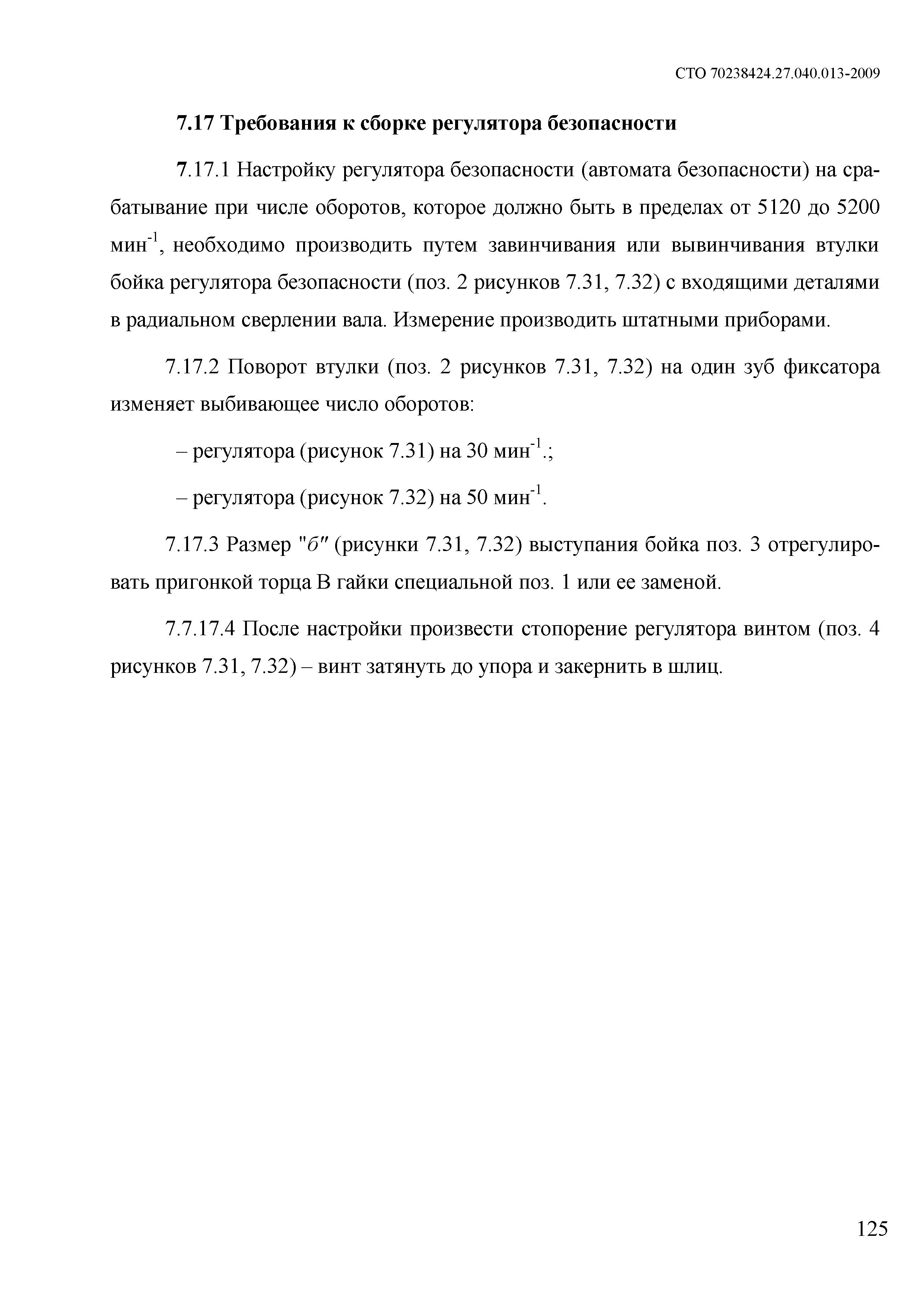 СТО 70238424.27.040.013-2009

7.17 Требования к сборке регулятора безопасности

7.17.1 Настройку регулятора безопасности (автомата безопасности) на срабатывание при числе оборотов, которое должно быть в пределах от 5120 до 5200 мин$^{-1}$, необходимо производить путем завинчивания или вывинчивания втулки бойка регулятора безопасности (поз. 2 рисунков 7.31, 7.32) с входящими деталями в радиальном сверлении вала. Измерение производить штатными приборами.

7.17.2 Поворот втулки (поз. 2 рисунков 7.31, 7.32) на один зуб фиксатора изменяет выбивающее число оборотов:

– регулятора (рисунок 7.31) на 30 мин$^{-1}$.;

– регулятора (рисунок 7.32) на 50 мин$^{-1}$.

7.17.3 Размер "б" (рисунки 7.31, 7.32) выступания бойка поз. 3 отрегулировать пригонкой торца В гайки специальной поз. 1 или ее заменой.

7.7.17.4 После настройки произвести стопорение регулятора винтом (поз. 4 рисунков 7.31, 7.32) – винт затянуть до упора и закернить в шлиц.

125